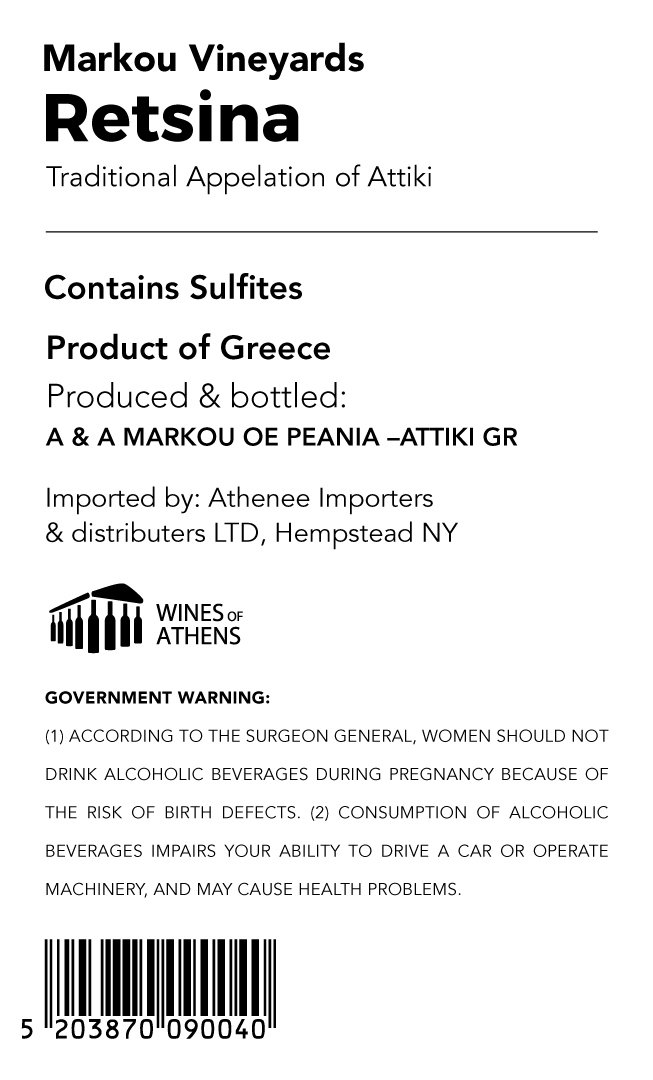 Markou Vineyards
Retsina
Traditional Appelation of Attiki

Contains Sulfites

Product of Greece
Produced & bottled:
A & A MARKOU OE PEANIA –ATTIKI GR

Imported by: Athenee Importers
& distributers LTD, Hempstead NY

WINES OF
ATHENS

GOVERNMENT WARNING:

(1) ACCORDING TO THE SURGEON GENERAL, WOMEN SHOULD NOT DRINK ALCOHOLIC BEVERAGES DURING PREGNANCY BECAUSE OF THE RISK OF BIRTH DEFECTS. (2) CONSUMPTION OF ALCOHOLIC BEVERAGES IMPAIRS YOUR ABILITY TO DRIVE A CAR OR OPERATE MACHINERY, AND MAY CAUSE HEALTH PROBLEMS.

5 203870 090040